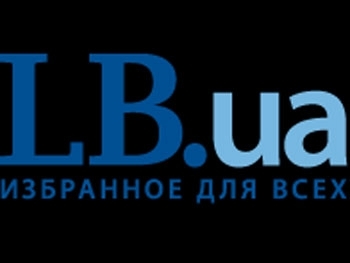 LB.ua
ИЗБРАННОЕ ДЛЯ ВСЕХ